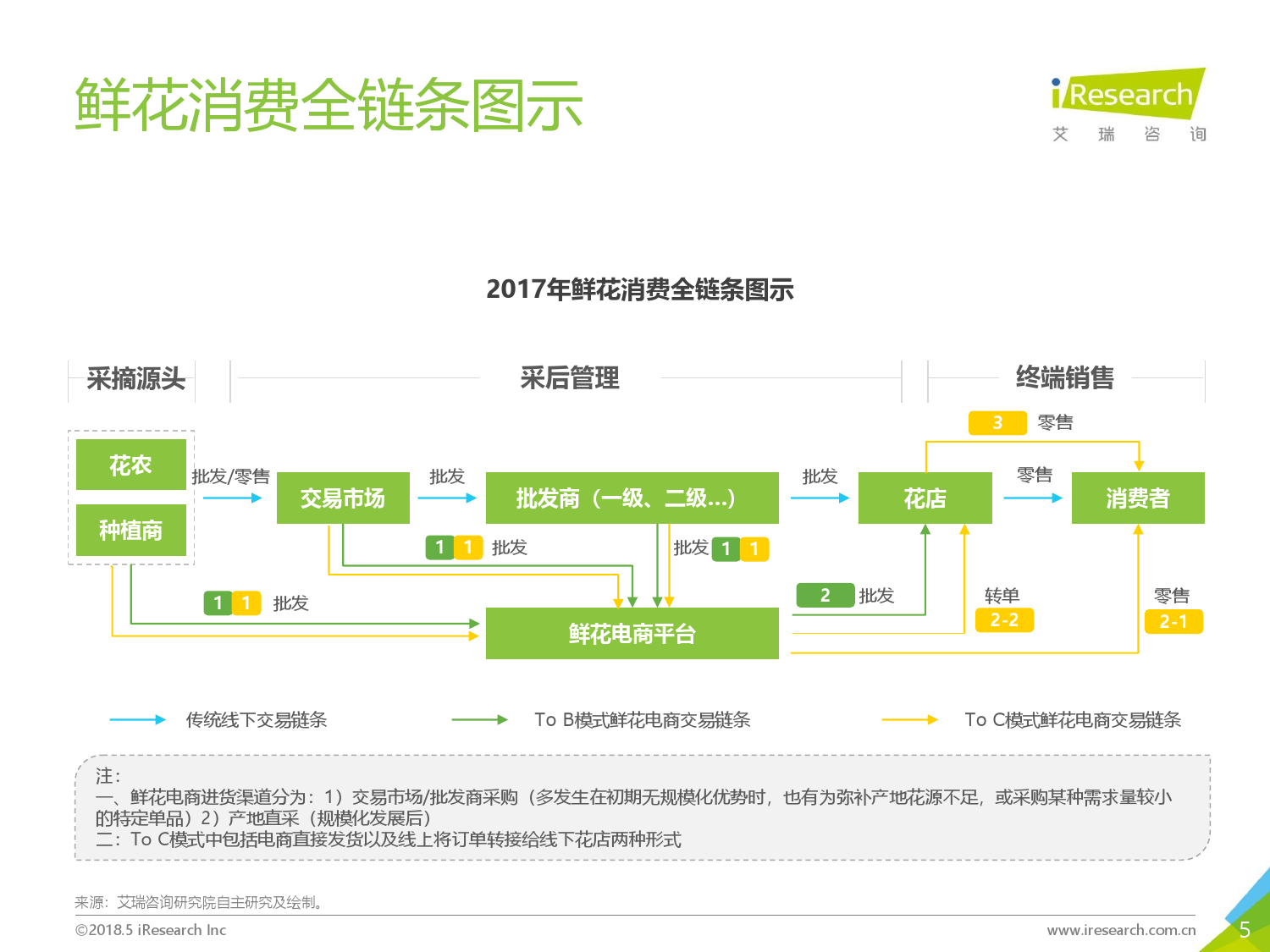 鲜花消费全链条图示

iResearch
艾 瑞 咨 询

2017年鲜花消费全链条图示

采摘源头

采后管理

终端销售

3 零售

花农

种植商

批发/零售

交易市场

批发

批发商（一级、二级...）

批发

花店

零售

消费者

1 1 批发

批发 1 1

1 1 批发

2 批发

转单 2-2

零售 2-1

鲜花电商平台

传统线下交易链条

To B模式鲜花电商交易链条

To C模式鲜花电商交易链条

注：
一、鲜花电商进货渠道分为：1）交易市场/批发商采购（多发生在初期无规模化优势时，也有为弥补产地花源不足，或采购某种需求量较小的特定单品）2）产地直采（规模化发展后）
二：To C模式中包括电商直接发货以及线上将订单转接给线下花店两种形式

来源：艾瑞咨询研究院自主研究及绘制。

©2018.5 iResearch Inc

www.iresearch.com.cn

5